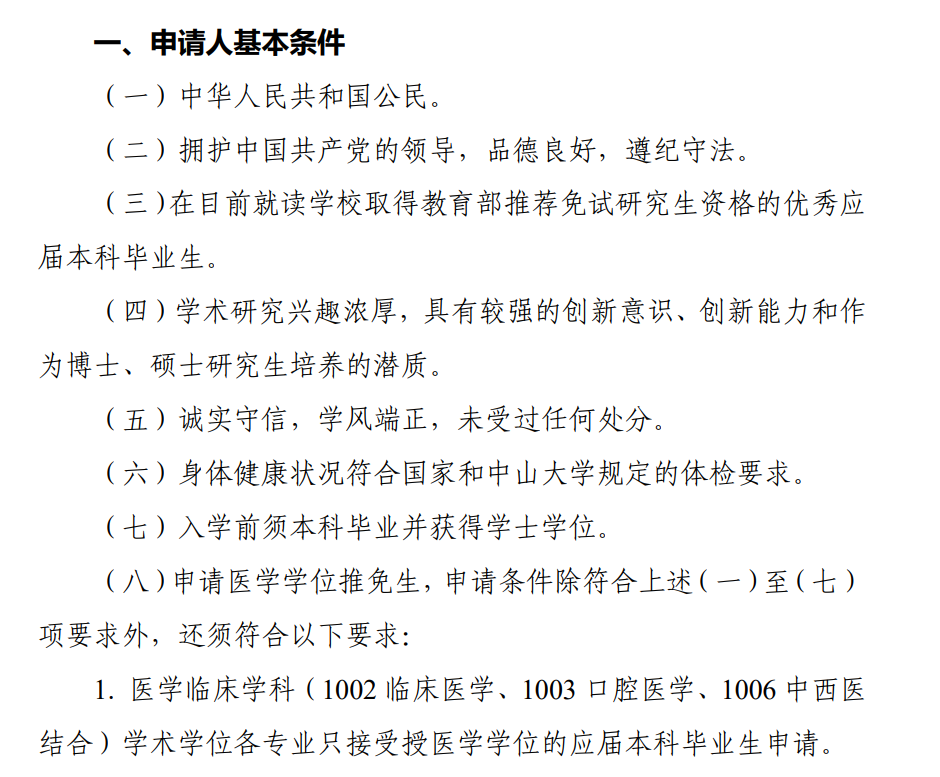 一、申请人基本条件

（一）中华人民共和国公民。

（二）拥护中国共产党的领导，品德良好，遵纪守法。

（三）在目前就读学校取得教育部推荐免试研究生资格的优秀应届本科毕业生。

（四）学术研究兴趣浓厚，具有较强的创新意识、创新能力和作为博士、硕士研究生培养的潜质。

（五）诚实守信，学风端正，未受过任何处分。

（六）身体健康状况符合国家和中山大学规定的体检要求。

（七）入学前须本科毕业并获得学士学位。

（八）申请医学学位推免生，申请条件除符合上述（一）至（七）项要求外，还须符合以下要求：

1. 医学临床学科（1002 临床医学、1003 口腔医学、1006 中西医结合）学术学位各专业只接受授医学学位的应届本科毕业生申请。